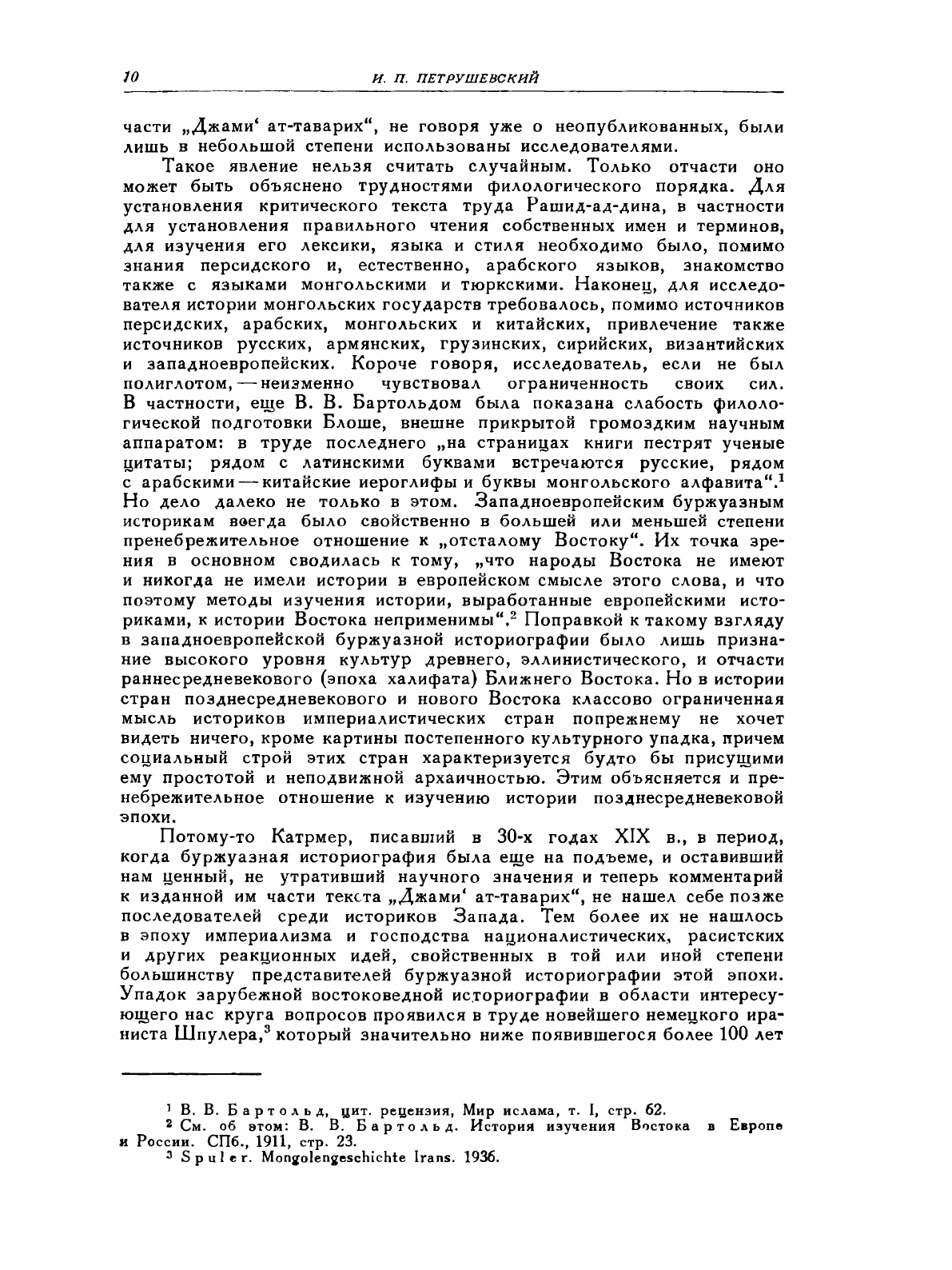 10 И. П. ПЕТРУШЕВСКИЙ

части „Джами‘ ат-таварих“, не говоря уже о неопубликованных, были лишь в небольшой степени использованы исследователями.

Такое явление нельзя считать случайным. Только отчасти оно может быть объяснено трудностями филологического порядка. Для установления критического текста труда Рашид-ад-дина, в частности для установления правильного чтения собственных имен и терминов, для изучения его лексики, языка и стиля необходимо было, помимо знания персидского и, естественно, арабского языков, знакомство также с языками монгольскими и тюркскими. Наконец, для исследователя истории монгольских государств требовалось, помимо источников персидских, арабских, монгольских и китайских, привлечение также источников русских, армянских, грузинских, сирийских, византийских и западноевропейских. Короче говоря, исследователь, если не был полиглотом, — неизменно чувствовал ограниченность своих сил. В частности, еще В. В. Бартольдом была показана слабость филологической подготовки Блоше, внешне прикрытой громоздким научным аппаратом: в труде последнего „на страницах книги пестрят ученые цитаты; рядом с латинскими буквами встречаются русские, рядом с арабскими — китайские иероглифы и буквы монгольского алфавита“.$^1$ Но дело далеко не только в этом. Западноевропейским буржуазным историкам всегда было свойственно в большей или меньшей степени пренебрежительное отношение к „отсталому Востоку“. Их точка зрения в основном сводилась к тому, „что народы Востока не имеют и никогда не имели истории в европейском смысле этого слова, и что поэтому методы изучения истории, выработанные европейскими историками, к истории Востока неприменимы“.$^2$ Поправкой к такому взгляду в западноевропейской буржуазной историографии было лишь признание высокого уровня культур древнего, эллинистического, и отчасти раннесредневекового (эпоха халифата) Ближнего Востока. Но в истории стран позднесредневекового и нового Востока классово ограниченная мысль историков империалистических стран попрежнему не хочет видеть ничего, кроме картины постепенного культурного упадка, причем социальный строй этих стран характеризуется будто бы присущими ему простотой и неподвижной архаичностью. Этим объясняется и пренебрежительное отношение к изучению истории позднесредневековой эпохи.

Потому-то Катрмер, писавший в 30-х годах XIX в., в период, когда буржуазная историография была еще на подъеме, и оставивший нам ценный, не утративший научного значения и теперь комментарий к изданной им части текста „Джами‘ ат-таварих“, не нашел себе позже последователей среди историков Запада. Тем более их не нашлось в эпоху империализма и господства националистических, расистских и других реакционных идей, свойственных в той или иной степени большинству представителей буржуазной историографии этой эпохи. Упадок зарубежной востоковедной историографии в области интересующего нас круга вопросов проявился в труде новейшего немецкого ираниста Шпулера,$^3$ который значительно ниже появившегося более 100 лет

$^1$ В. В. Бартольд, цит. рецензия, Мир ислама, т. I, стр. 62.
$^2$ См. об этом: В. В. Бартольд. История изучения Востока в Европе и России. СПб., 1911, стр. 23.
$^3$ Spuler. Mongolengeschichte Irans. 1936.